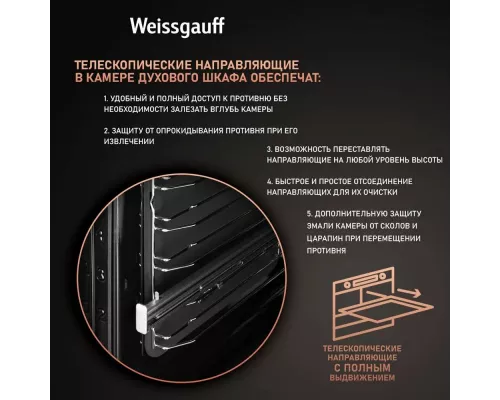 Weissgauff

ТЕЛЕСКОПИЧЕСКИЕ НАПРАВЛЯЮЩИЕ В КАМЕРЕ ДУХОВОГО ШКАФА ОБЕСПЕЧАТ:

1. УДОБНЫЙ И ПОЛНЫЙ ДОСТУП К ПРОТИВНЮ БЕЗ НЕОБХОДИМОСТИ ЗАЛЕЗАТЬ ВГЛУБЬ КАМЕРЫ

2. ЗАЩИТУ ОТ ОПРОКИДЫВАНИЯ ПРОТИВНЯ ПРИ ЕГО ИЗВЛЕЧЕНИИ

3. ВОЗМОЖНОСТЬ ПЕРЕСТАВЛЯТЬ НАПРАВЛЯЮЩИЕ НА ЛЮБОЙ УРОВЕНЬ ВЫСОТЫ

4. БЫСТРОЕ И ПРОСТОЕ ОТСОЕДИНЕНИЕ НАПРАВЛЯЮЩИХ ДЛЯ ИХ ОЧИСТКИ

5. ДОПОЛНИТЕЛЬНУЮ ЗАЩИТУ ЭМАЛИ КАМЕРЫ ОТ СКОЛОВ И ЦАРАПИН ПРИ ПЕРЕМЕЩЕНИИ ПРОТИВНЯ

ТЕЛЕСКОПИЧЕСКИЕ НАПРАВЛЯЮЩИЕ С ПОЛНЫМ ВЫДВИЖЕНИЕМ